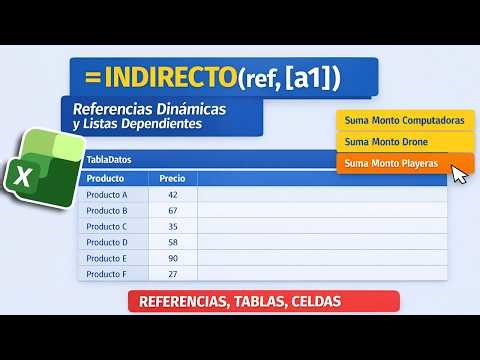 =INDIRECTO(ref, [a1])

Referencias Dinámicas
y Listas Dependientes

Suma Monto Computadoras
Suma Monto Drone
Suma Monto Playeras

X

TablaDatos

| Producto | Precio | |
|---|---|---|
| Producto A | 42 | |
| Producto B | 67 | |
| Producto C | 35 | |
| Producto D | 58 | |
| Producto E | 90 | |
| Producto F | 27 | |

REFERENCIAS, TABLAS, CELDAS